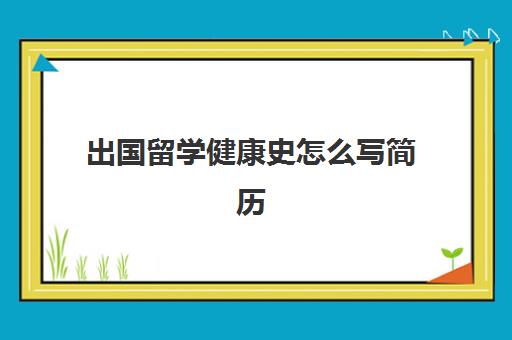 出国留学健康史怎么写简历